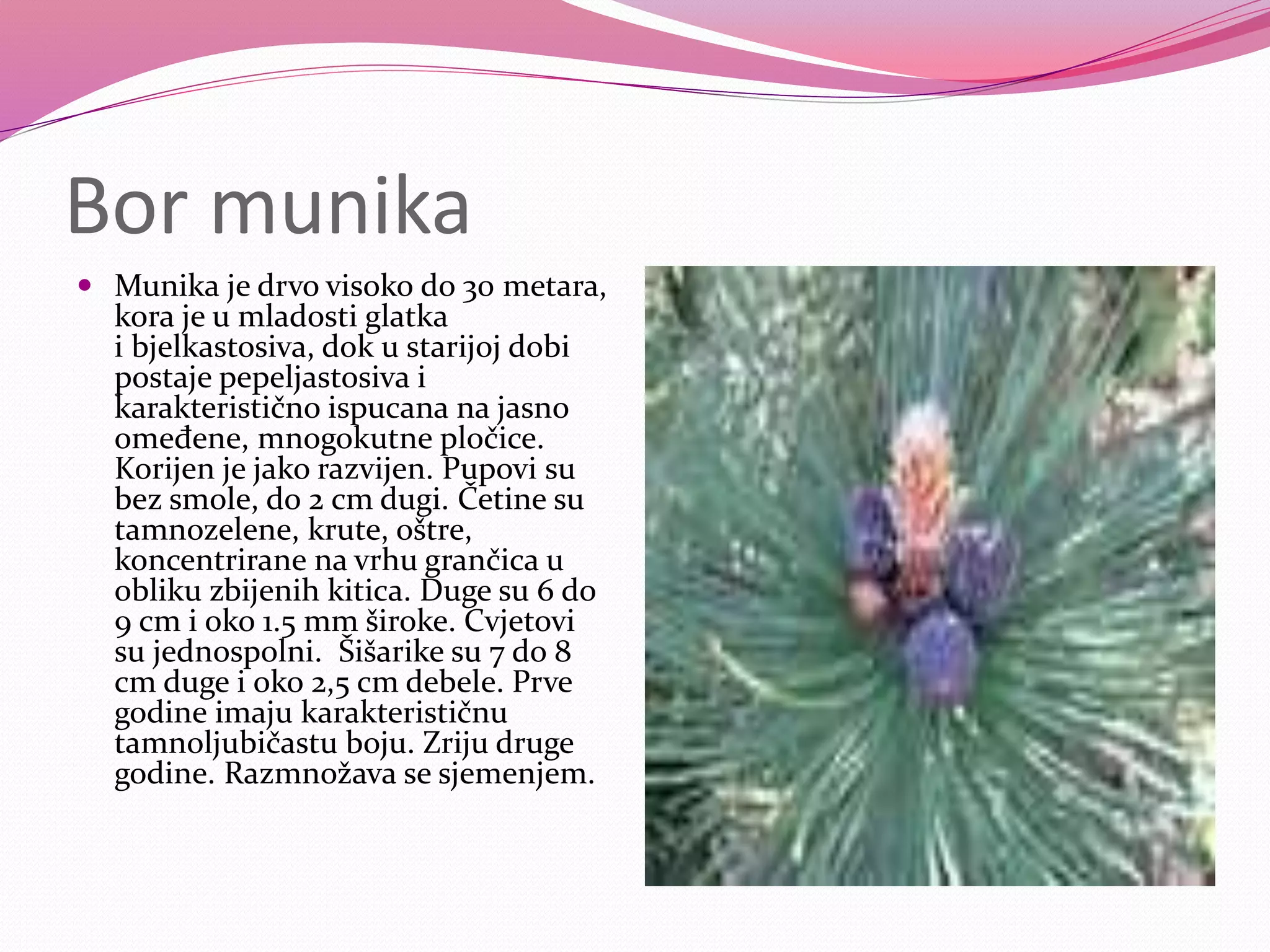 Bor munika

• Munika je drvo visoko do 30 metara, kora je u mladosti glatka i bjelkastosiva, dok u starijoj dobi postaje pepeljastosiva i karakteristično ispucana na jasno omeđene, mnogokutne pločice. Korijen je jako razvijen. Pupovi su bez smole, do 2 cm dugi. Četine su tamnozelene, krute, oštre, koncentrirane na vrhu grančica u obliku zbijenih kitica. Duge su 6 do 9 cm i oko 1.5 mm široke. Cvjetovi su jednospolni.  Šišarike su 7 do 8 cm duge i oko 2,5 cm debele. Prve godine imaju karakterističnu tamnoljubičastu boju. Zriju druge godine. Razmnožava se sjemenjem.